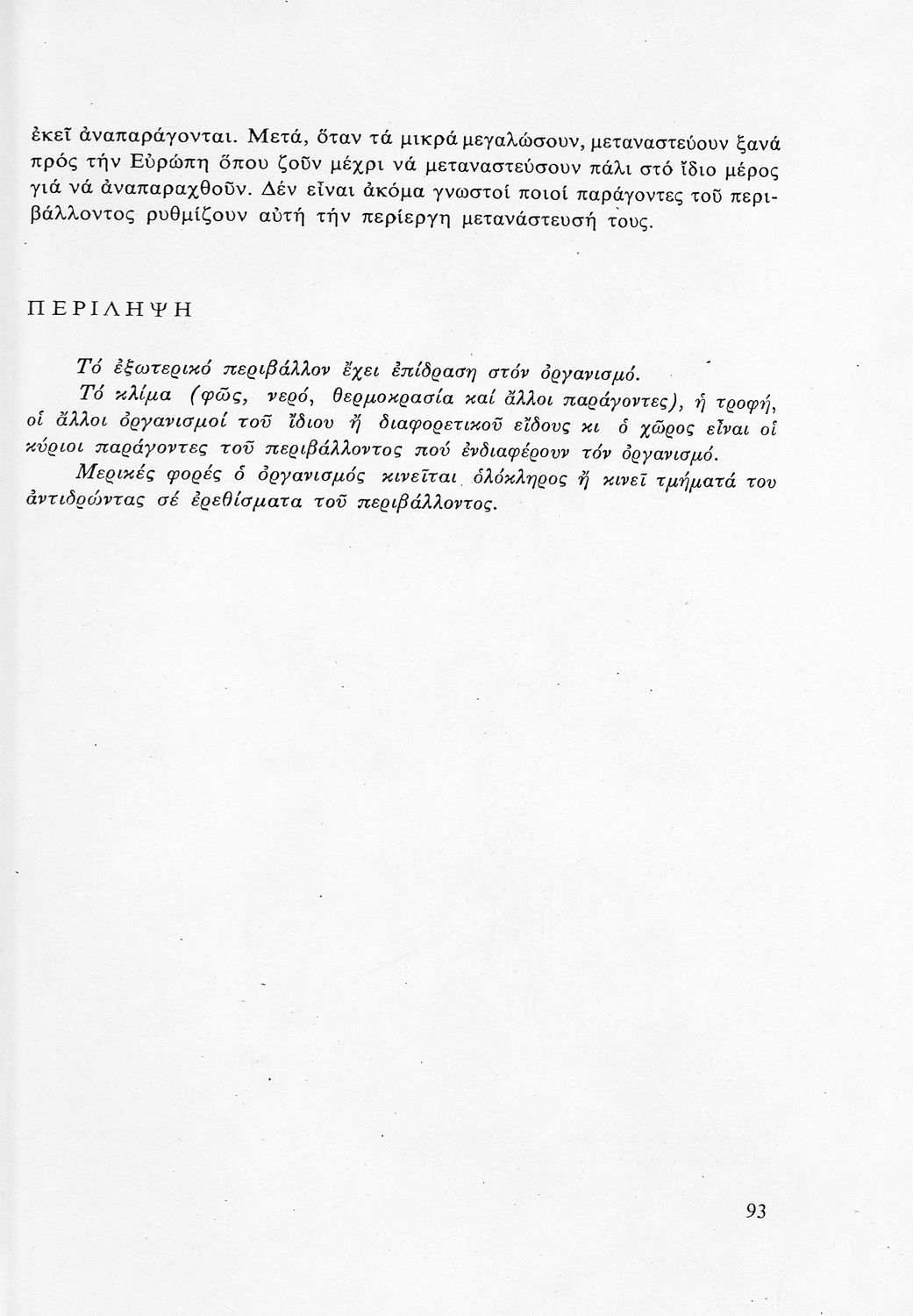 ἐκεῖ ἀναπαράγονται. Μετά, ὅταν τά μικρά μεγαλώσουν, μεταναστεύουν ξανά πρός τήν Εὐρώπη ὅπου ζοῦν μέχρι νά μεταναστεύσουν πάλι στό ἴδιο μέρος γιά νά ἀναπαραχθοῦν. Δέν εἶναι ἀκόμα γνωστοί ποιοί παράγοντες τοῦ περιβάλλοντος ρυθμίζουν αὐτή τήν περίεργη μετανάστευσή τους.

ΠΕΡΙΛΗΨΗ

Τό ἐξωτερικό περιβάλλον ἔχει ἐπίδραση στόν ὀργανισμό.

Τό κλίμα (φῶς, νερό, θερμοκρασία καί ἄλλοι παράγοντες), ἡ τροφή, οἱ ἄλλοι ὀργανισμοί τοῦ ἴδιου ἤ διαφορετικοῦ εἴδους κι ὁ χῶρος εἶναι οἱ κύριοι παράγοντες τοῦ περιβάλλοντος πού ἐνδιαφέρουν τόν ὀργανισμό.

Μερικές φορές ὁ ὀργανισμός κινεῖται ὁλόκληρος ἤ κινεῖ τμήματά του ἀντιδρώντας σέ ἐρεθίσματα τοῦ περιβάλλοντος.

93